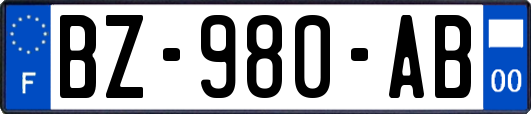 F
BZ-980-AB
00